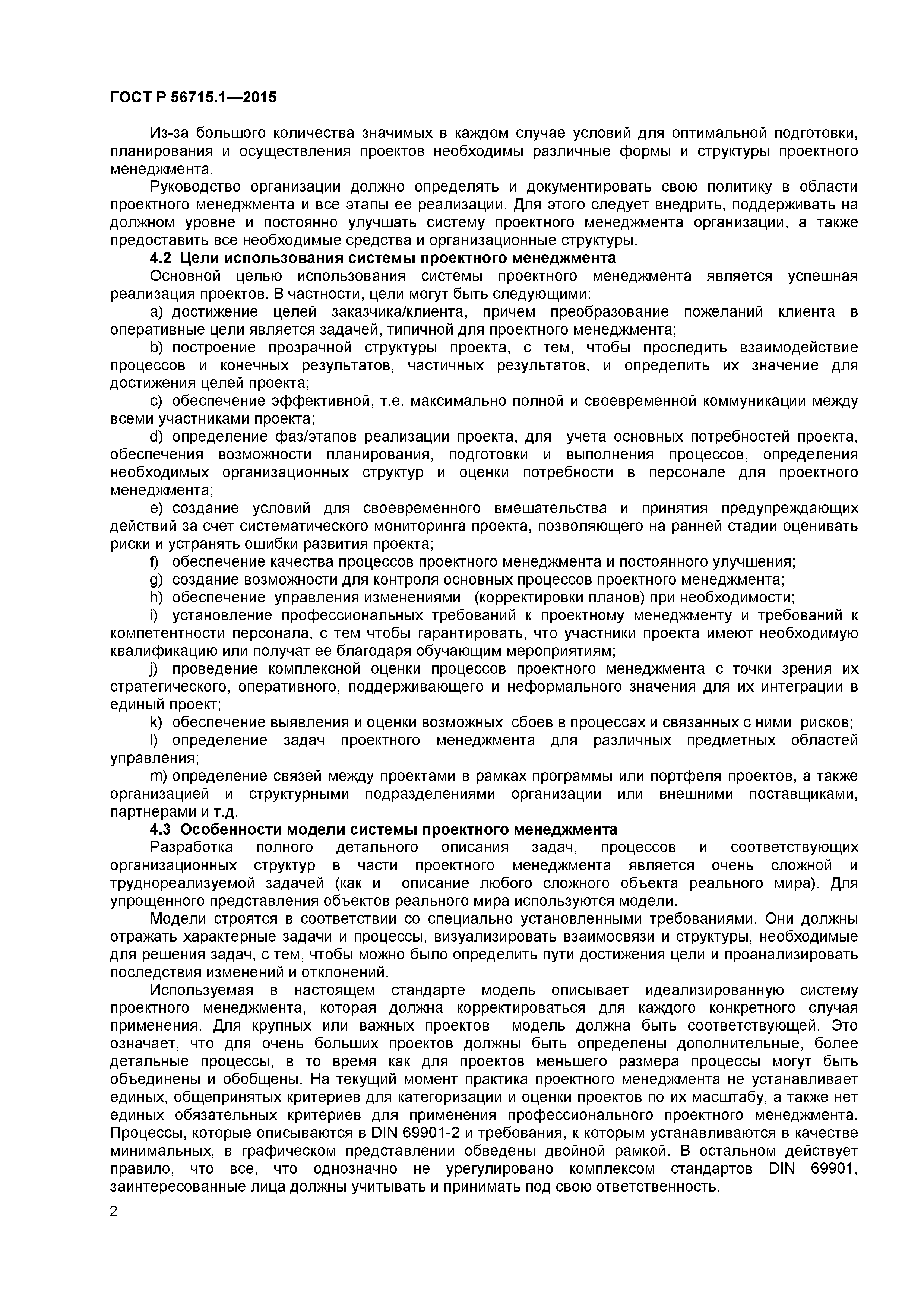 ГОСТ Р 56715.1—2015

Из-за большого количества значимых в каждом случае условий для оптимальной подготовки, планирования и осуществления проектов необходимы различные формы и структуры проектного менеджмента.

Руководство организации должно определять и документировать свою политику в области проектного менеджмента и все этапы ее реализации. Для этого следует внедрить, поддерживать на должном уровне и постоянно улучшать систему проектного менеджмента организации, а также предоставить все необходимые средства и организационные структуры.

4.2 Цели использования системы проектного менеджмента

Основной целью использования системы проектного менеджмента является успешная реализация проектов. В частности, цели могут быть следующими:

a) достижение целей заказчика/клиента, причем преобразование пожеланий клиента в оперативные цели является задачей, типичной для проектного менеджмента;

b) построение прозрачной структуры проекта, с тем, чтобы проследить взаимодействие процессов и конечных результатов, частичных результатов, и определить их значение для достижения целей проекта;

c) обеспечение эффективной, т.е. максимально полной и своевременной коммуникации между всеми участниками проекта;

d) определение фаз/этапов реализации проекта, для учета основных потребностей проекта, обеспечения возможности планирования, подготовки и выполнения процессов, определения необходимых организационных структур и оценки потребности в персонале для проектного менеджмента;

e) создание условий для своевременного вмешательства и принятия предупреждающих действий за счет систематического мониторинга проекта, позволяющего на ранней стадии оценивать риски и устранять ошибки развития проекта;

f) обеспечение качества процессов проектного менеджмента и постоянного улучшения;

g) создание возможности для контроля основных процессов проектного менеджмента;

h) обеспечение управления изменениями (корректировки планов) при необходимости;

i) установление профессиональных требований к проектному менеджменту и требований к компетентности персонала, с тем чтобы гарантировать, что участники проекта имеют необходимую квалификацию или получат ее благодаря обучающим мероприятиям;

j) проведение комплексной оценки процессов проектного менеджмента с точки зрения их стратегического, оперативного, поддерживающего и неформального значения для их интеграции в единый проект;

k) обеспечение выявления и оценки возможных сбоев в процессах и связанных с ними рисков;

l) определение задач проектного менеджмента для различных предметных областей управления;

m) определение связей между проектами в рамках программы или портфеля проектов, а также организацией и структурными подразделениями организации или внешними поставщиками, партнерами и т.д.

4.3 Особенности модели системы проектного менеджмента

Разработка полного детального описания задач, процессов и соответствующих организационных структур в части проектного менеджмента является очень сложной и труднореализуемой задачей (как и описание любого сложного объекта реального мира). Для упрощенного представления объектов реального мира используются модели.

Модели строятся в соответствии со специально установленными требованиями. Они должны отражать характерные задачи и процессы, визуализировать взаимосвязи и структуры, необходимые для решения задач, с тем, чтобы можно было определить пути достижения цели и проанализировать последствия изменений и отклонений.

Используемая в настоящем стандарте модель описывает идеализированную систему проектного менеджмента, которая должна корректироваться для каждого конкретного случая применения. Для крупных или важных проектов модель должна быть соответствующей. Это означает, что для очень больших проектов должны быть определены дополнительные, более детальные процессы, в то время как для проектов меньшего размера процессы могут быть объединены и обобщены. На текущий момент практика проектного менеджмента не устанавливает единых, общепринятых критериев для категоризации и оценки проектов по их масштабу, а также нет единых обязательных критериев для применения профессионального проектного менеджмента. Процессы, которые описываются в DIN 69901-2 и требования, к которым устанавливаются в качестве минимальных, в графическом представлении обведены двойной рамкой. В остальном действует правило, что все, что однозначно не урегулировано комплексом стандартов DIN 69901, заинтересованные лица должны учитывать и принимать под свою ответственность.

2